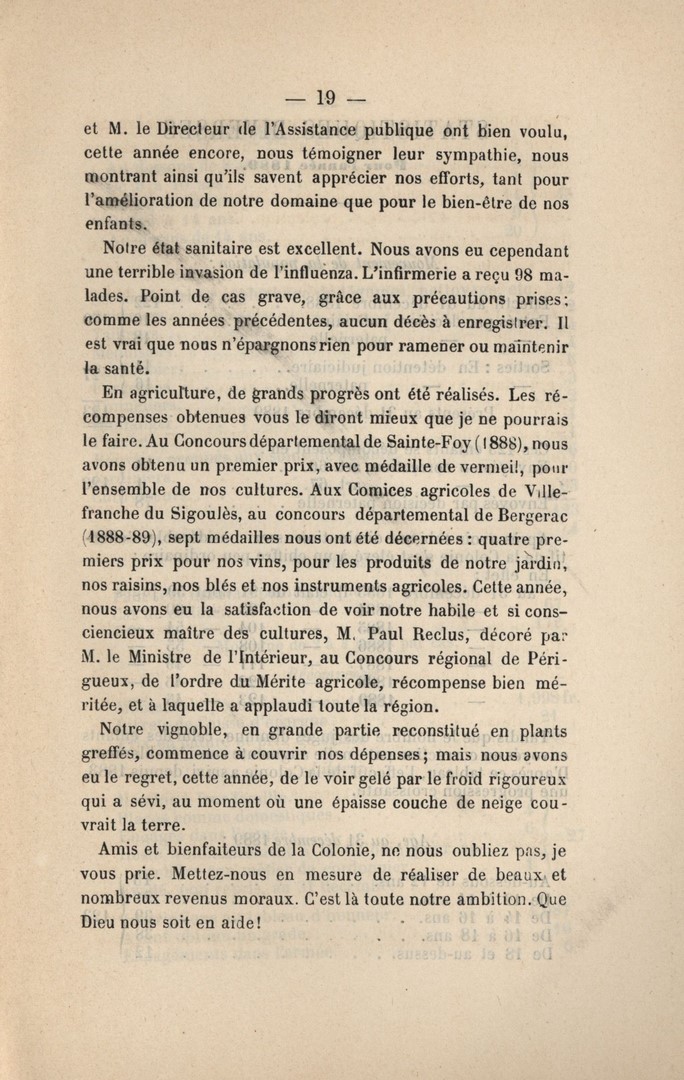 — 19 —

et M. le Directeur de l'Assistance publique ont bien voulu, cette année encore, nous témoigner leur sympathie, nous montrant ainsi qu'ils savent apprécier nos efforts, tant pour l'amélioration de notre domaine que pour le bien-être de nos enfants.

Notre état sanitaire est excellent. Nous avons eu cependant une terrible invasion de l'influenza. L'infirmerie a reçu 98 malades. Point de cas grave, grâce aux précautions prises; comme les années précédentes, aucun décès à enregistrer. Il est vrai que nous n'épargnons rien pour ramener ou maintenir la santé.

En agriculture, de grands progrès ont été réalisés. Les récompenses obtenues vous le diront mieux que je ne pourrais le faire. Au Concours départemental de Sainte-Foy (1888), nous avons obtenu un premier prix, avec médaille de vermeil, pour l'ensemble de nos cultures. Aux Comices agricoles de Villefranche du Sigoulès, au concours départemental de Bergerac (1888-89), sept médailles nous ont été décernées : quatre premiers prix pour nos vins, pour les produits de notre jardin, nos raisins, nos blés et nos instruments agricoles. Cette année, nous avons eu la satisfaction de voir notre habile et si consciencieux maître des cultures, M. Paul Reclus, décoré par M. le Ministre de l'Intérieur, au Concours régional de Périgueux, de l'ordre du Mérite agricole, récompense bien méritée, et à laquelle a applaudi toute la région.

Notre vignoble, en grande partie reconstitué en plants greffés, commence à couvrir nos dépenses; mais nous avons eu le regret, cette année, de le voir gelé par le froid rigoureux qui a sévi, au moment où une épaisse couche de neige couvrait la terre.

Amis et bienfaiteurs de la Colonie, ne nous oubliez pas, je vous prie. Mettez-nous en mesure de réaliser de beaux et nombreux revenus moraux. C'est là toute notre ambition. Que Dieu nous soit en aide!